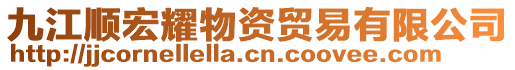 九江顺宏耀物资贸易有限公司
http://jjcornellella.cn.coovee.com